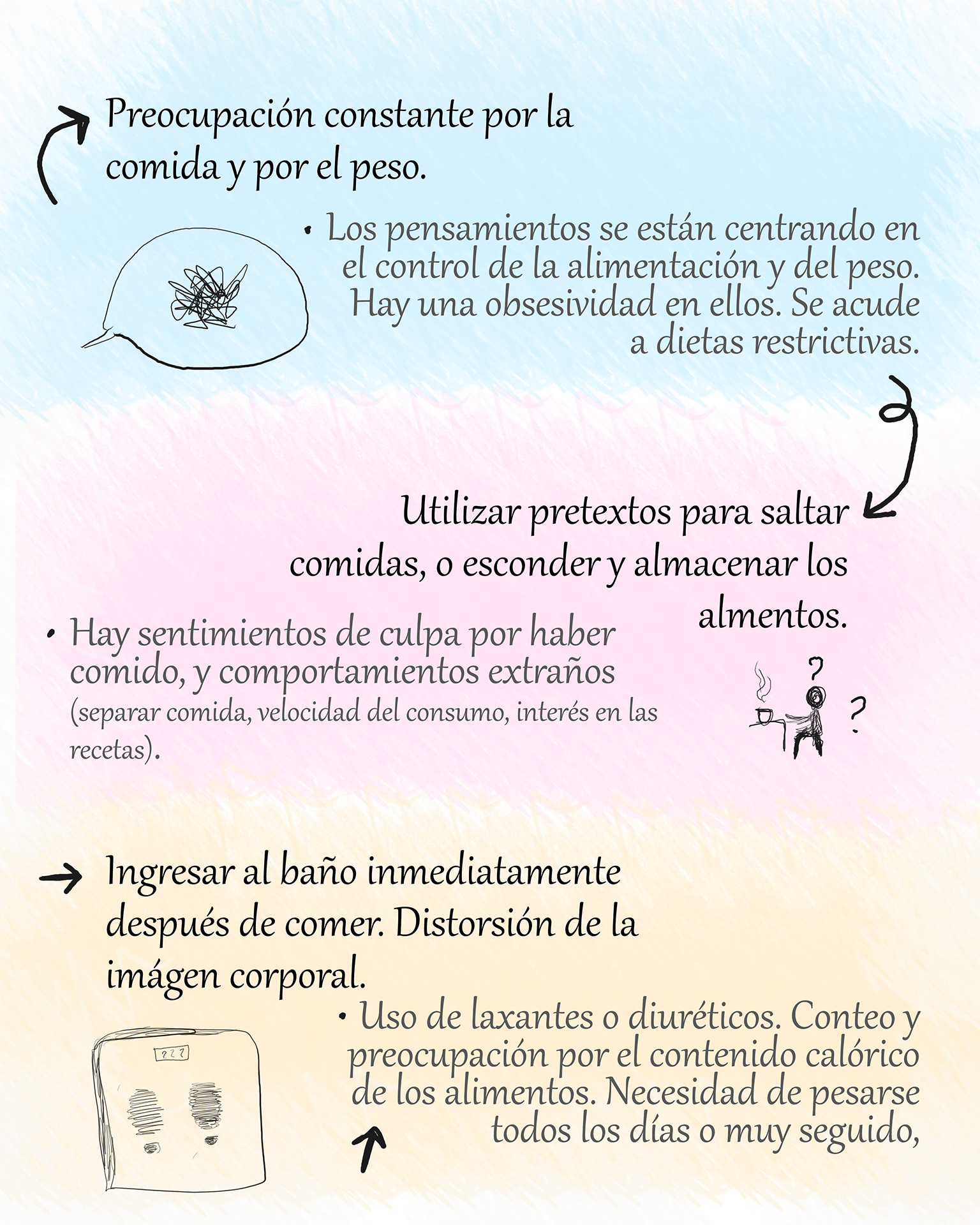 Preocupación constante por la comida y por el peso.

• Los pensamientos se están centrando en el control de la alimentación y del peso. Hay una obsesividad en ellos. Se acude a dietas restrictivas.

Utilizar pretextos para saltar comidas, o esconder y almacenar los almentos.

• Hay sentimientos de culpa por haber comido, y comportamientos extraños (separar comida, velocidad del consumo, interés en las recetas).

?
?

Ingresar al baño inmediatamente después de comer. Distorsión de la imágen corporal.

• Uso de laxantes o diuréticos. Conteo y preocupación por el contenido calórico de los alimentos. Necesidad de pesarse todos los días o muy seguido,

???